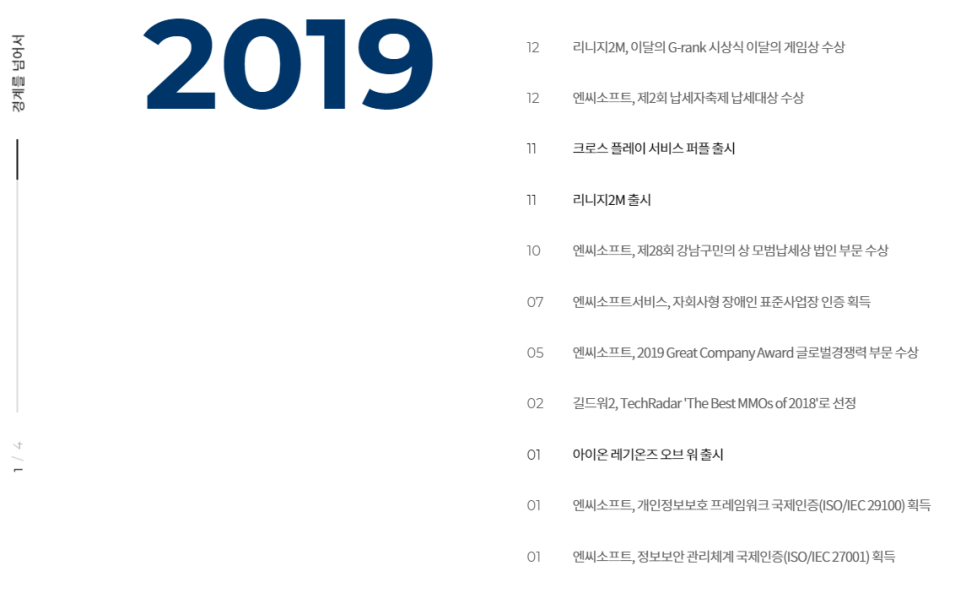 경계를 넘어서

1 / 4

2019

12 리니지2M, 이달의 G-rank 시상식 이달의 게임상 수상

12 엔씨소프트, 제2회 납세자축제 납세대상 수상

11 크로스 플레이 서비스 퍼플 출시

11 리니지2M 출시

10 엔씨소프트, 제28회 강남구민의 상 모범납세상 법인 부문 수상

07 엔씨소프트서비스, 자회사형 장애인 표준사업장 인증 획득

05 엔씨소프트, 2019 Great Company Award 글로벌경쟁력 부문 수상

02 길드워2, TechRadar 'The Best MMOs of 2018'로 선정

01 아이온 레기온즈 오브 워 출시

01 엔씨소프트, 개인정보보호 프레임워크 국제인증(ISO/IEC 29100) 획득

01 엔씨소프트, 정보보안 관리체계 국제인증(ISO/IEC 27001) 획득